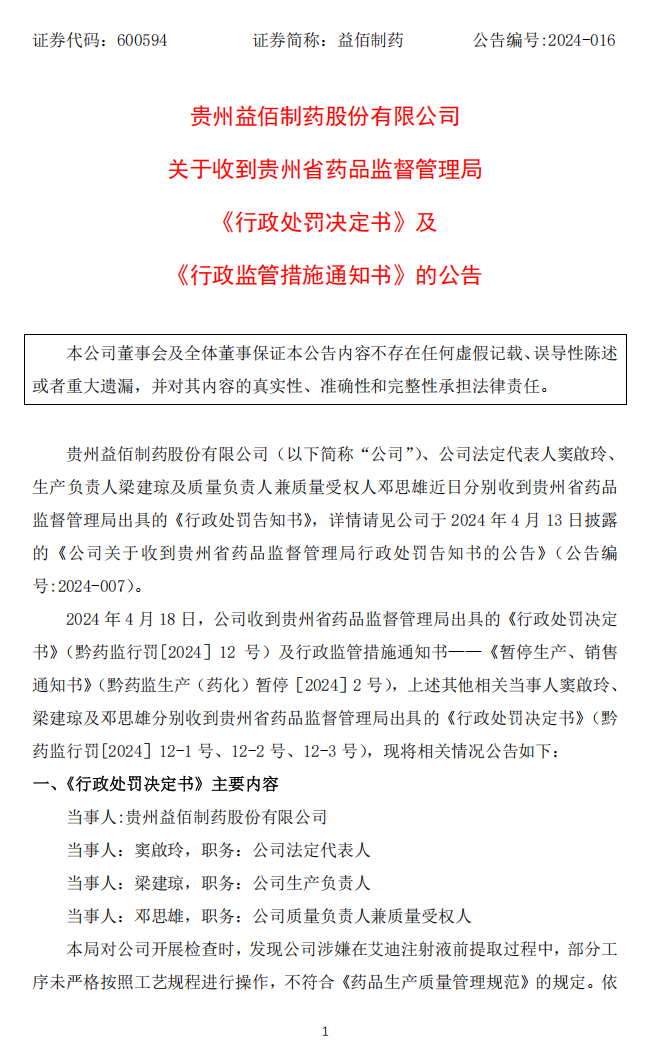 证券代码：600594　　　　证券简称：益佰制药　　　　公告编号:2024-016

贵州益佰制药股份有限公司
关于收到贵州省药品监督管理局
《行政处罚决定书》及
《行政监管措施通知书》的公告

本公司董事会及全体董事保证本公告内容不存在任何虚假记载、误导性陈述或者重大遗漏，并对其内容的真实性、准确性和完整性承担法律责任。

贵州益佰制药股份有限公司（以下简称“公司”）、公司法定代表人窦啟玲、生产负责人梁建琼及质量负责人兼质量受权人邓思雄近日分别收到贵州省药品监督管理局出具的《行政处罚告知书》，详情请见公司于 2024 年 4 月 13 日披露的《公司关于收到贵州省药品监督管理局行政处罚告知书的公告》（公告编号:2024-007）。

2024 年 4 月 18 日，公司收到贵州省药品监督管理局出具的《行政处罚决定书》（黔药监行罚[2024] 12 号）及行政监管措施通知书——《暂停生产、销售通知书》（黔药监生产（药化）暂停 [2024] 2 号），上述其他相关当事人窦啟玲、梁建琼及邓思雄分别收到贵州省药品监督管理局出具的《行政处罚决定书》（黔药监行罚[2024] 12-1 号、12-2 号、12-3 号），现将相关情况公告如下：

一、《行政处罚决定书》主要内容

当事人:贵州益佰制药股份有限公司

当事人：窦啟玲，职务：公司法定代表人

当事人：梁建琼，职务：公司生产负责人

当事人：邓思雄，职务：公司质量负责人兼质量受权人

本局对公司开展检查时，发现公司涉嫌在艾迪注射液前提取过程中，部分工序未严格按照工艺规程进行操作，不符合《药品生产质量管理规范》的规定。依

1